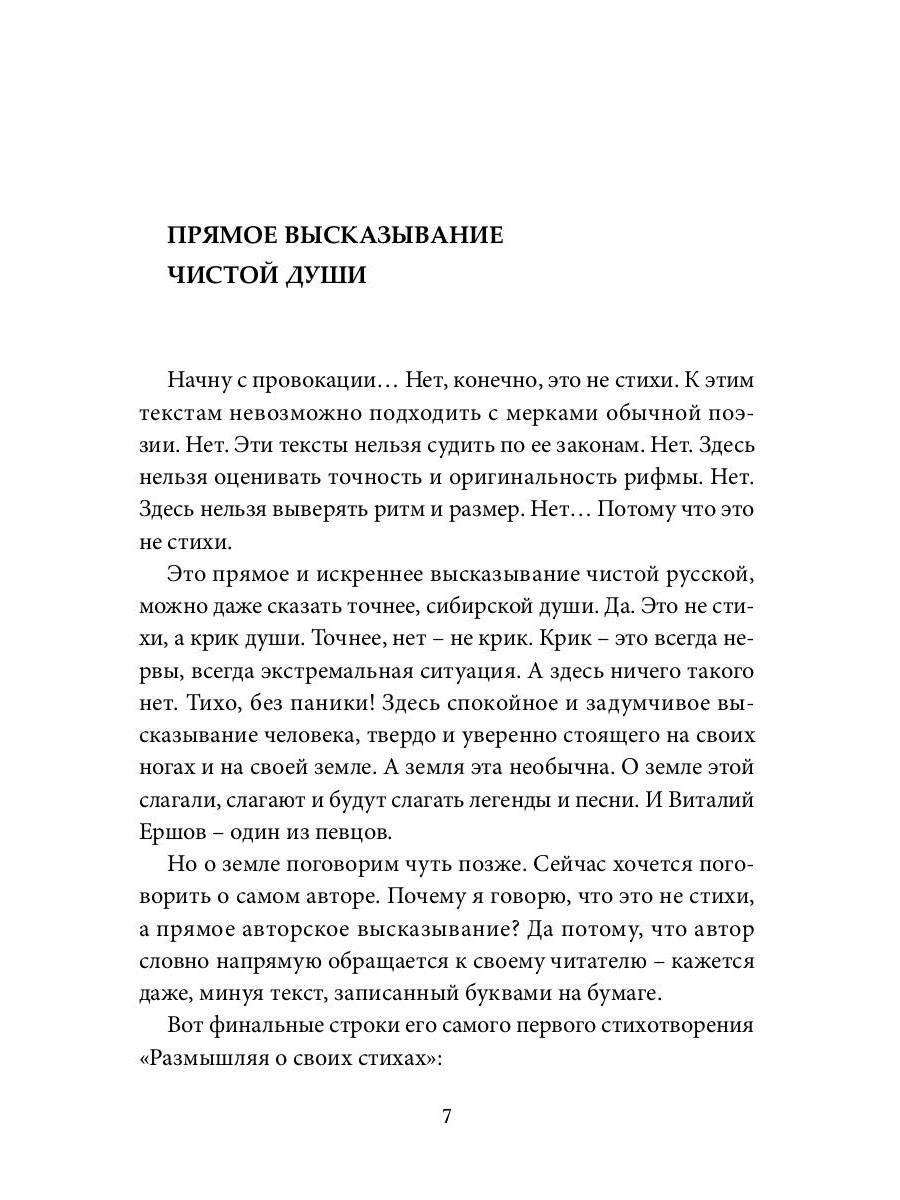 ПРЯМОЕ ВЫСКАЗЫВАНИЕ ЧИСТОЙ ДУШИ

Начну с провокации… Нет, конечно, это не стихи. К этим текстам невозможно подходить с мерками обычной поэзии. Нет. Эти тексты нельзя судить по ее законам. Нет. Здесь нельзя оценивать точность и оригинальность рифмы. Нет. Здесь нельзя выверять ритм и размер. Нет… Потому что это не стихи.

Это прямое и искреннее высказывание чистой русской, можно даже сказать точнее, сибирской души. Да. Это не стихи, а крик души. Точнее, нет – не крик. Крик – это всегда нервы, всегда экстремальная ситуация. А здесь ничего такого нет. Тихо, без паники! Здесь спокойное и задумчивое высказывание человека, твердо и уверенно стоящего на своих ногах и на своей земле. А земля эта необычна. О земле этой слагали, слагают и будут слагать легенды и песни. И Виталий Ершов – один из певцов.

Но о земле поговорим чуть позже. Сейчас хочется поговорить о самом авторе. Почему я говорю, что это не стихи, а прямое авторское высказывание? Да потому, что автор словно напрямую обращается к своему читателю – кажется даже, минуя текст, записанный буквами на бумаге.

Вот финальные строки его самого первого стихотворения «Размышляя о своих стихах»:

7